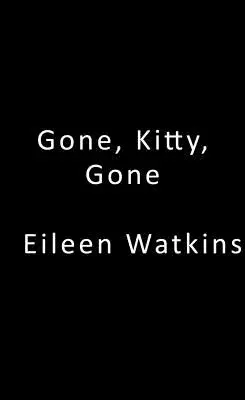 Gone, Kitty, Gone

Eileen Watkins